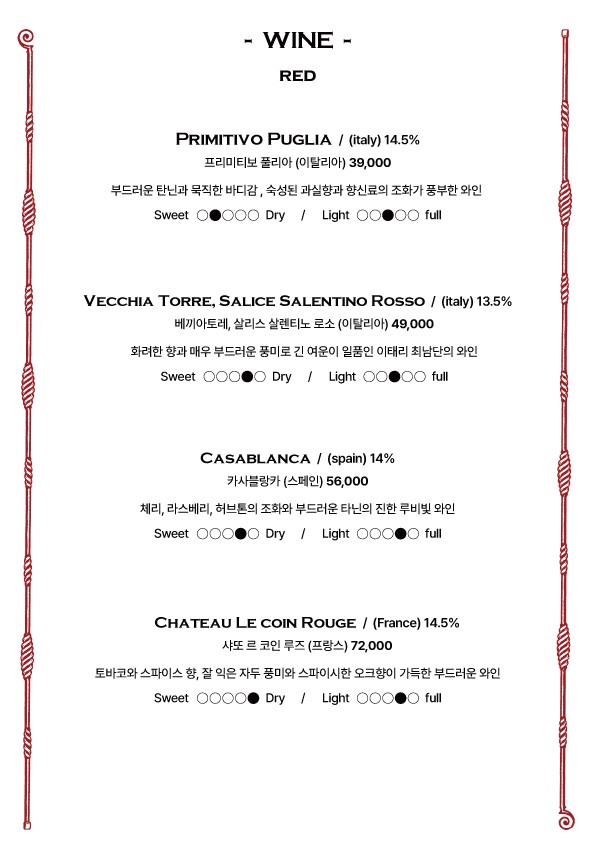 - WINE -

RED

PRIMITIVO PUGLIA / (italy) 14.5%

프리미티보 풀리아 (이탈리아) 39,000

부드러운 탄닌과 묵직한 바디감 , 숙성된 과실향과 향신료의 조화가 풍부한 와인

Sweet ○●○○○ Dry / Light ○○●○○ full

VECCHIA TORRE, SALICE SALENTINO ROSSO / (italy) 13.5%

베끼아토레, 살리스 살렌티노 로소 (이탈리아) 49,000

화려한 향과 매우 부드러운 풍미로 긴 여운이 일품인 이태리 최남단의 와인

Sweet ○○○●○ Dry / Light ○○●○○ full

CASABLANCA / (spain) 14%

카사블랑카 (스페인) 56,000

체리, 라스베리, 허브톤의 조화와 부드러운 타닌의 진한 루비빛 와인

Sweet ○○○●○ Dry / Light ○○○●○ full

CHATEAU LE COIN ROUGE / (France) 14.5%

샤또 르 코인 루즈 (프랑스) 72,000

토바코와 스파이스 향, 잘 익은 자두 풍미와 스파이시한 오크향이 가득한 부드러운 와인

Sweet ○○○○● Dry / Light ○○○●○ full